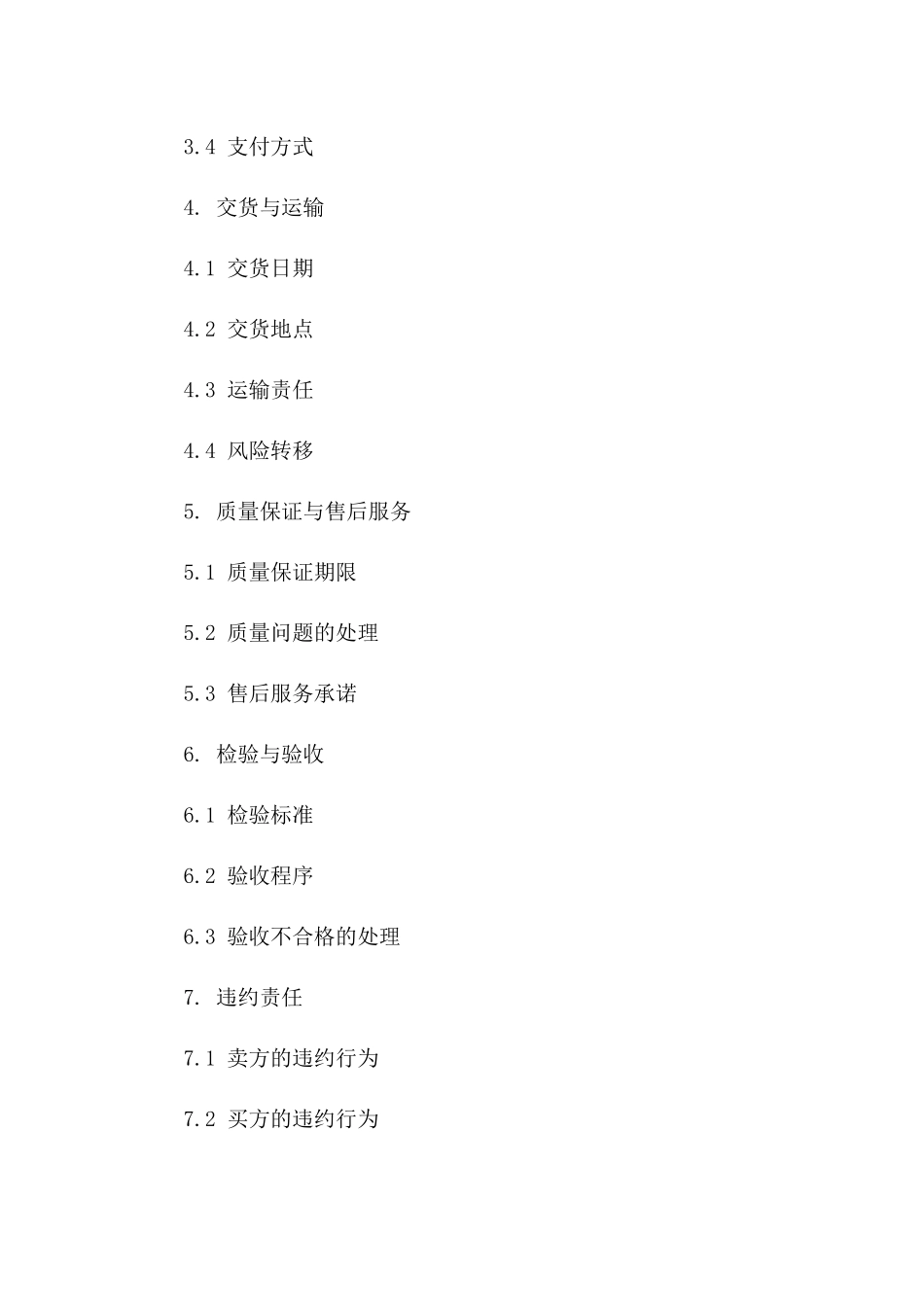 3.4 支付方式

4. 交货与运输

4.1 交货日期

4.2 交货地点

4.3 运输责任

4.4 风险转移

5. 质量保证与售后服务

5.1 质量保证期限

5.2 质量问题的处理

5.3 售后服务承诺

6. 检验与验收

6.1 检验标准

6.2 验收程序

6.3 验收不合格的处理

7. 违约责任

7.1 卖方的违约行为

7.2 买方的违约行为